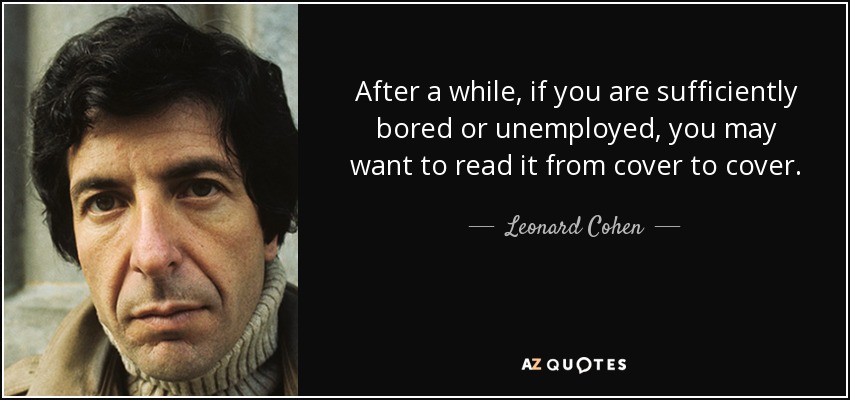 After a while, if you are sufficiently bored or unemployed, you may want to read it from cover to cover.

— Leonard Cohen —

AZ QUOTES